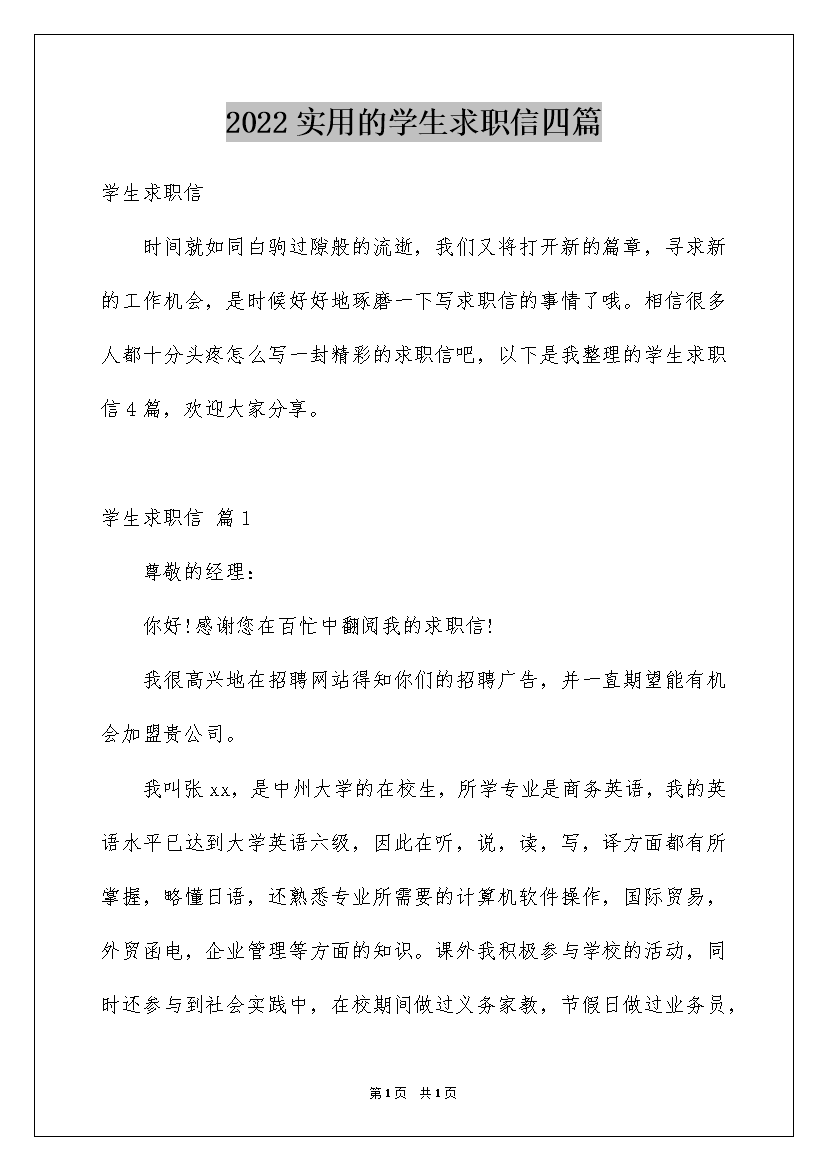 2022实用的学生求职信四篇

学生求职信

时间就如同白驹过隙般的流逝，我们又将打开新的篇章，寻求新的工作机会，是时候好好地琢磨一下写求职信的事情了哦。相信很多人都十分头疼怎么写一封精彩的求职信吧，以下是我整理的学生求职信4篇，欢迎大家分享。

学生求职信 篇1

尊敬的经理：

你好!感谢您在百忙中翻阅我的求职信!

我很高兴地在招聘网站得知你们的招聘广告，并一直期望能有机会加盟贵公司。

我叫张xx，是中州大学的在校生，所学专业是商务英语，我的英语水平已达到大学英语六级，因此在听，说，读，写，译方面都有所掌握，略懂日语，还熟悉专业所需要的计算机软件操作，国际贸易，外贸函电，企业管理等方面的知识。课外我积极参与学校的活动，同时还参与到社会实践中，在校期间做过义务家教，节假日做过业务员，

第1页 共1页